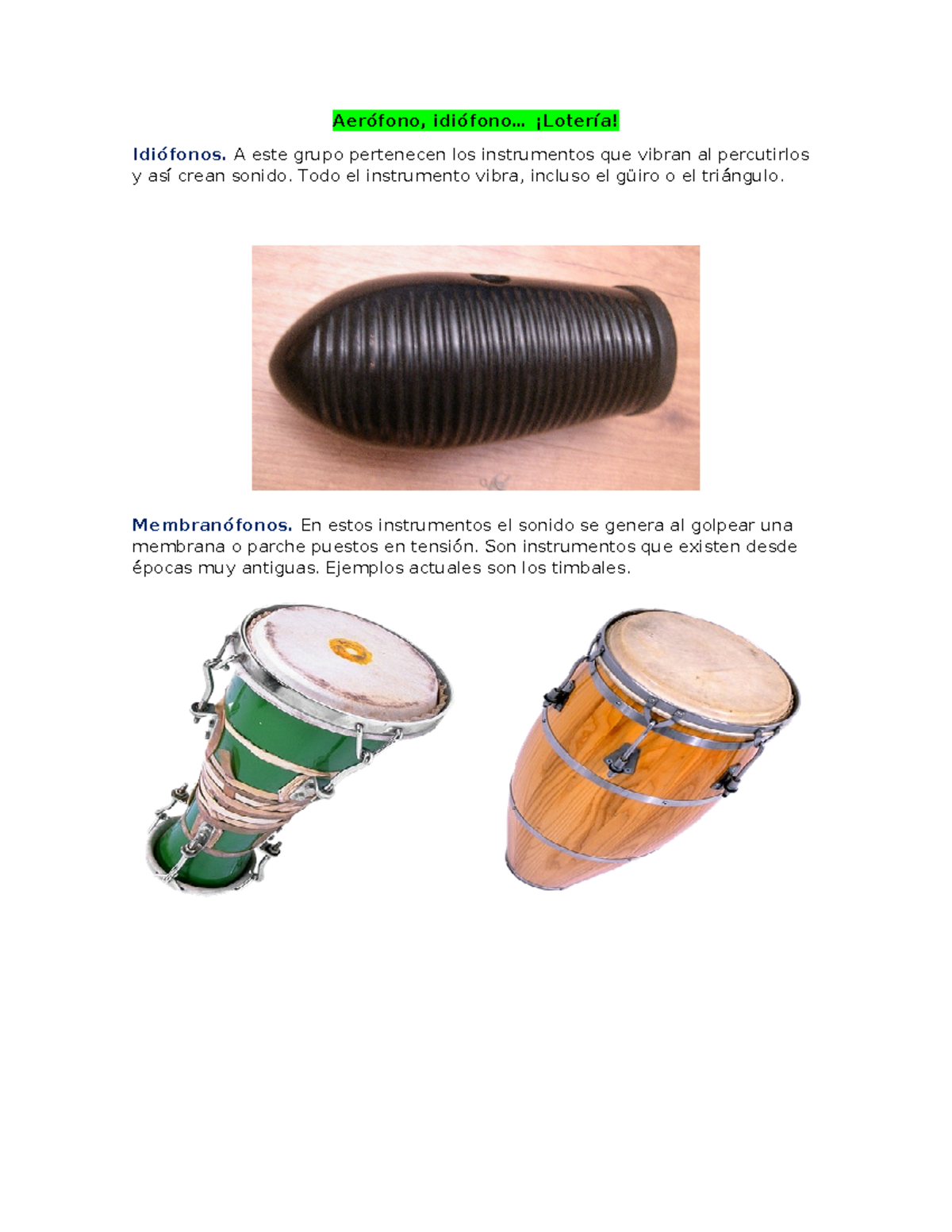 Aerófono, idiófono... ¡Lotería!

Idiófonos. A este grupo pertenecen los instrumentos que vibran al percutirlos y así crean sonido. Todo el instrumento vibra, incluso el güiro o el triángulo.

Membranófonos. En estos instrumentos el sonido se genera al golpear una membrana o parche puestos en tensión. Son instrumentos que existen desde épocas muy antiguas. Ejemplos actuales son los timbales.